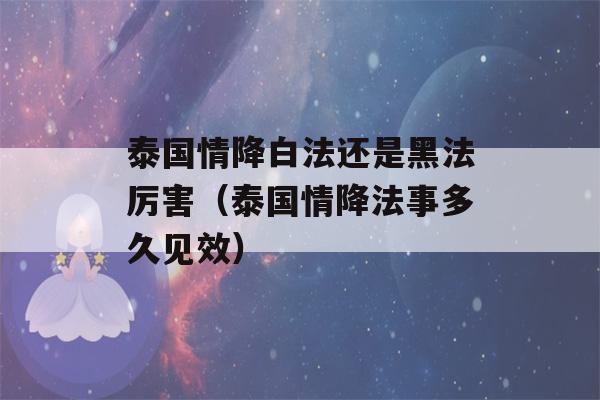 泰国情降白法还是黑法厉害（泰国情降法事多久见效）